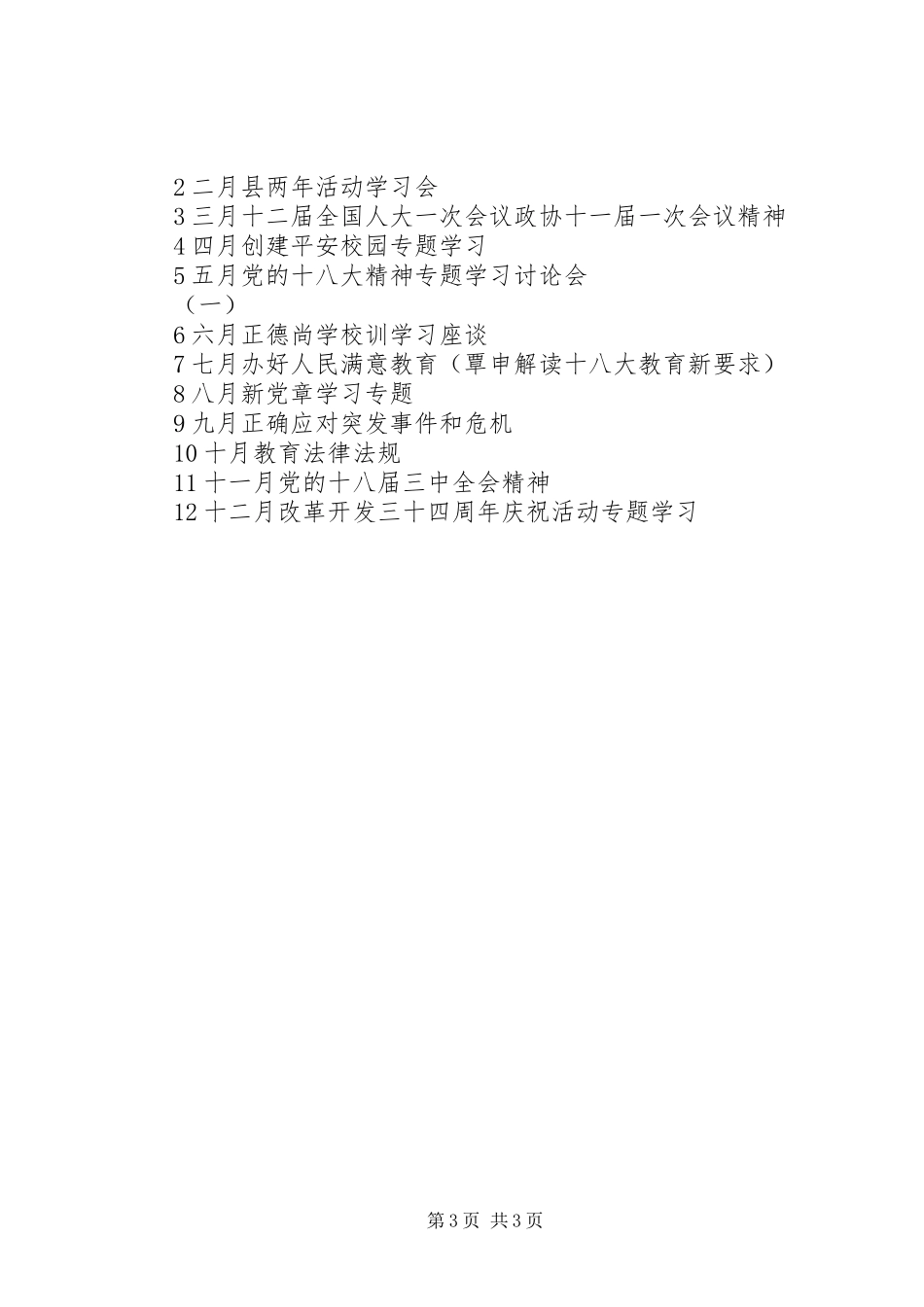 2二月县两年活动学习会
3三月十二届全国人大一次会议政协十一届一次会议精神
4四月创建平安校园专题学习
5五月党的十八大精神专题学习讨论会
（一）
6六月正德尚学校训学习座谈
7七月办好人民满意教育（覃申解读十八大教育新要求）
8八月新党章学习专题
9九月正确应对突发事件和危机
10十月教育法律法规
11十一月党的十八届三中全会精神
12十二月改革开发三十四周年庆祝活动专题学习

第3页 共3页